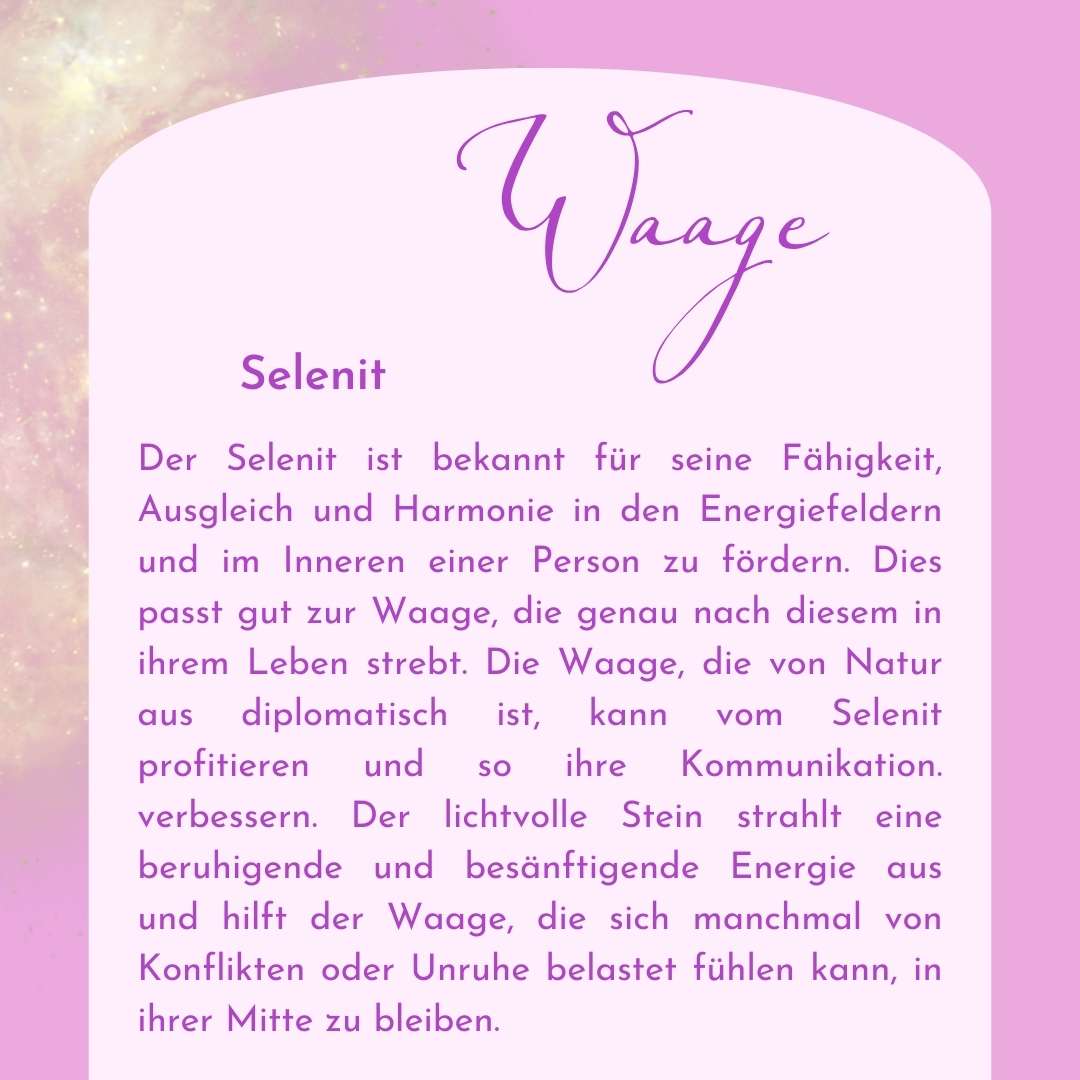 Waage

Selenit

Der Selenit ist bekannt für seine Fähigkeit, Ausgleich und Harmonie in den Energiefeldern und im Inneren einer Person zu fördern. Dies passt gut zur Waage, die genau nach diesem in ihrem Leben strebt. Die Waage, die von Natur aus diplomatisch ist, kann vom Selenit profitieren und so ihre Kommunikation. verbessern. Der lichtvolle Stein strahlt eine beruhigende und besänftigende Energie aus und hilft der Waage, die sich manchmal von Konflikten oder Unruhe belastet fühlen kann, in ihrer Mitte zu bleiben.